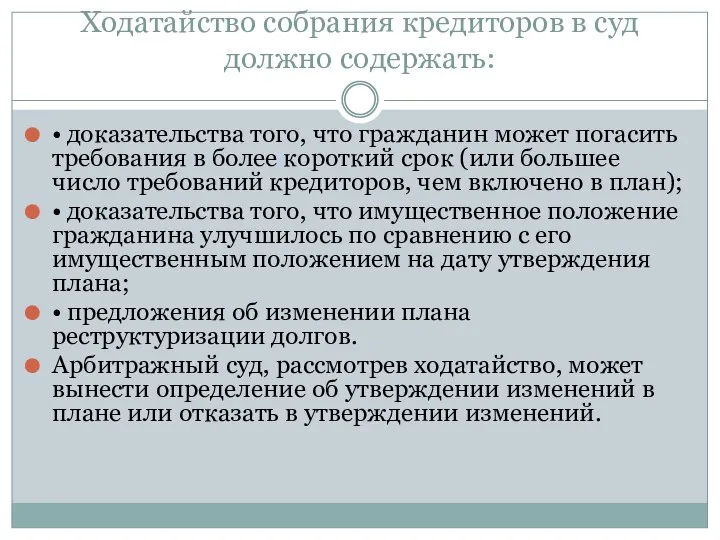 Ходатайство собрания кредиторов в суд должно содержать:

• доказательства того, что гражданин может погасить требования в более короткий срок (или большее число требований кредиторов, чем включено в план);

• доказательства того, что имущественное положение гражданина улучшилось по сравнению с его имущественным положением на дату утверждения плана;

• предложения об изменении плана реструктуризации долгов.

Арбитражный суд, рассмотрев ходатайство, может вынести определение об утверждении изменений в плане или отказать в утверждении изменений.